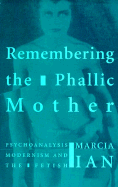 Remembering the Phallic Mother

PSYCHOANALYSIS MODERNISM AND THE FETISH

MARCIA IAN